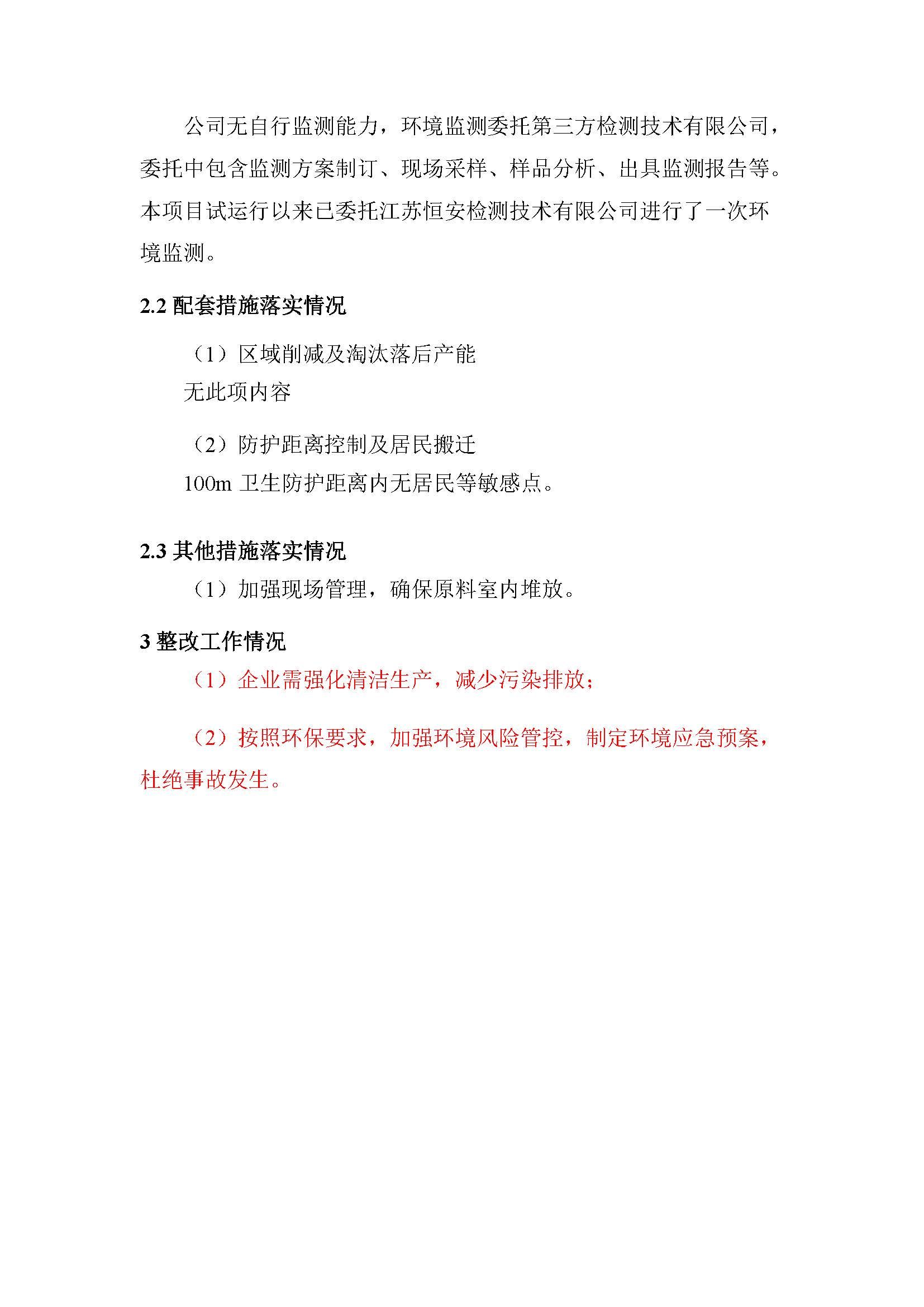 公司无自行监测能力，环境监测委托第三方检测技术有限公司，委托中包含监测方案制订、现场采样、样品分析、出具监测报告等。本项目试运行以来已委托江苏恒安检测技术有限公司进行了一次环境监测。

2.2 配套措施落实情况

（1）区域削减及淘汰落后产能

无此项内容

（2）防护距离控制及居民搬迁

100m 卫生防护距离内无居民等敏感点。

2.3 其他措施落实情况

（1）加强现场管理，确保原料室内堆放。

3 整改工作情况

（1）企业需强化清洁生产，减少污染排放；

（2）按照环保要求，加强环境风险管控，制定环境应急预案，杜绝事故发生。